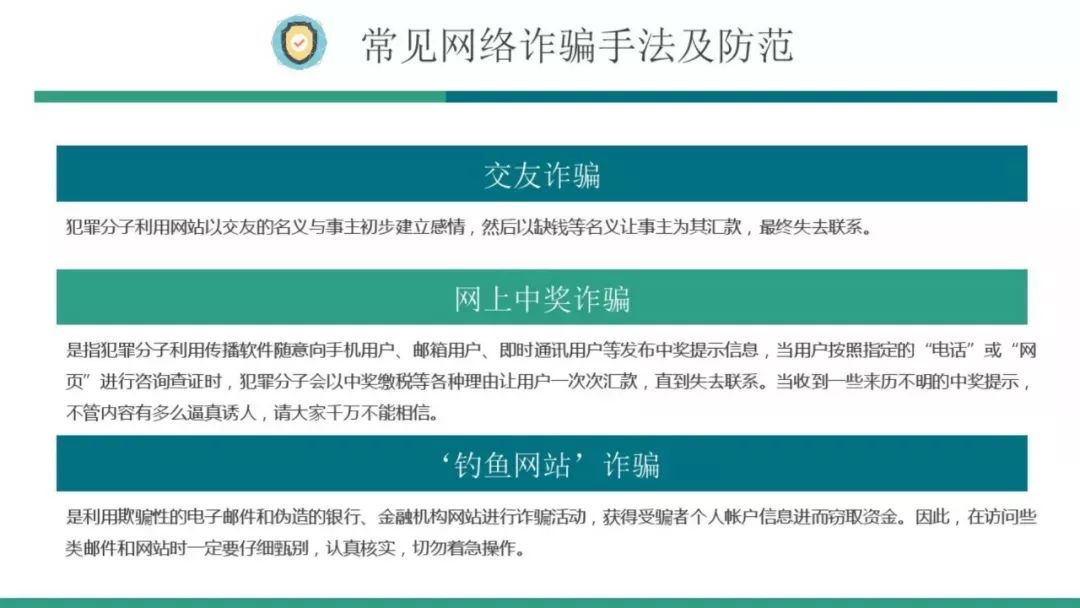 常见网络诈骗手法及防范

交友诈骗

犯罪分子利用网站以交友的名义与事主初步建立感情，然后以缺钱等名义让事主为其汇款，最终失去联系。

网上中奖诈骗

是指犯罪分子利用传播软件随意向手机用户、邮箱用户、即时通讯用户等发布中奖提示信息，当用户按照指定的“电话”或“网页”进行咨询查证时，犯罪分子会以中奖缴税等各种理由让用户一次次汇款，直到失去联系。当收到一些来历不明的中奖提示，不管内容有多么逼真诱人，请大家千万不能相信。

‘钓鱼网站’诈骗

是利用欺骗性的电子邮件和伪造的银行、金融机构网站进行诈骗活动，获得受骗者个人帐户信息进而窃取资金。因此，在访问些类邮件和网站时一定要仔细甄别，认真核实，切勿着急操作。